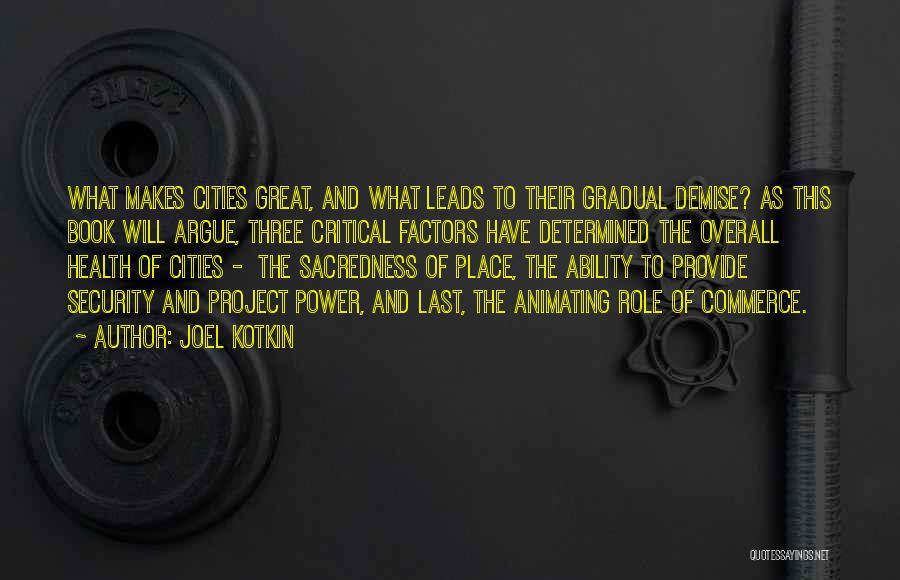 WHAT MAKES CITIES GREAT, AND WHAT LEADS TO THEIR GRADUAL DEMISE? AS THIS BOOK WILL ARGUE, THREE CRITICAL FACTORS HAVE DETERMINED THE OVERALL HEALTH OF CITIES - THE SACREDNESS OF PLACE, THE ABILITY TO PROVIDE SECURITY AND PROJECT POWER, AND LAST, THE ANIMATING ROLE OF COMMERCE.
~ AUTHOR: JOEL KOTKIN

QUOTESSAYINGS.NET